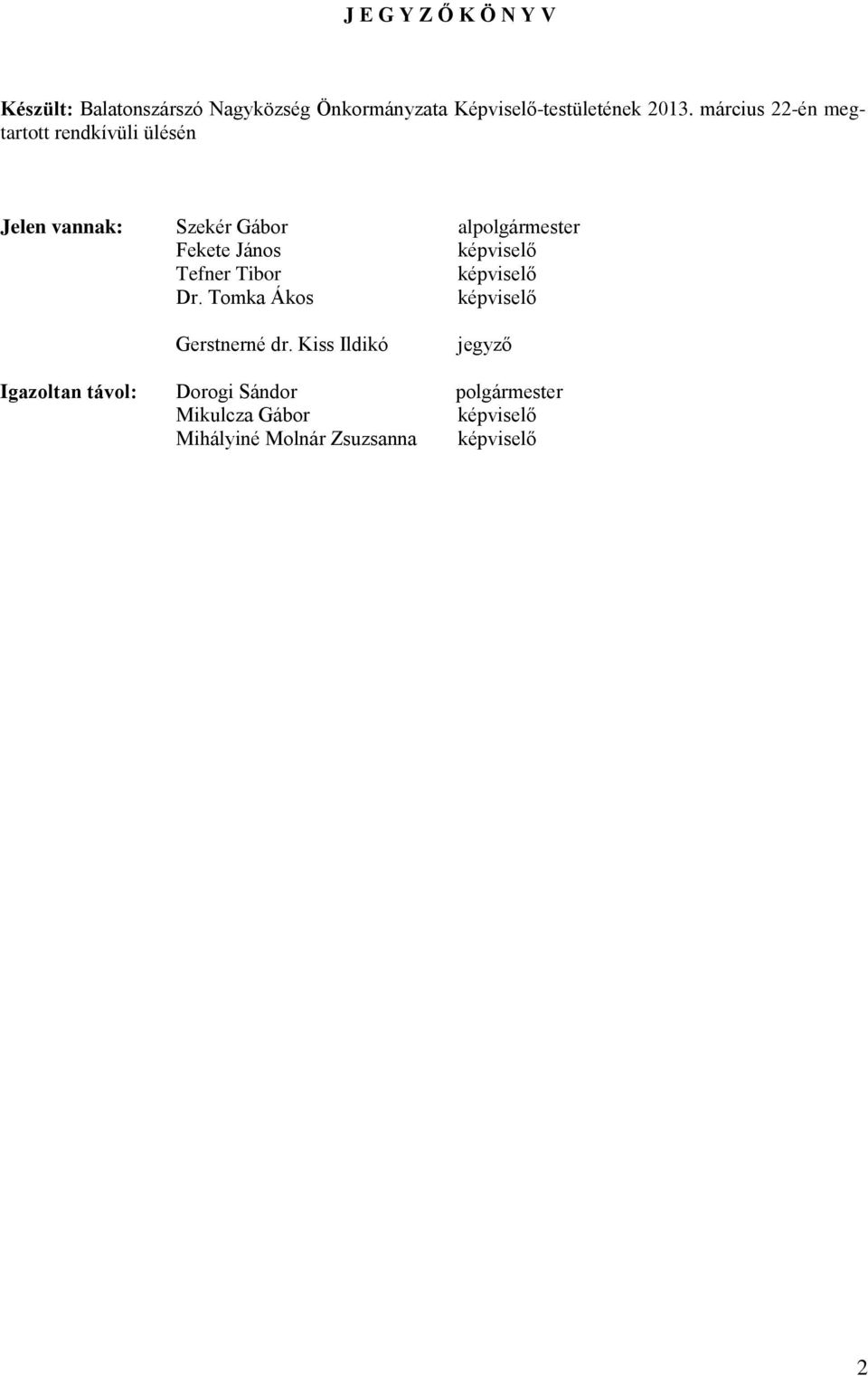 J E G Y Z Ő K Ö N Y V

Készült: Balatonszárszó Nagyközség Önkormányzata Képviselő-testületének 2013. március 22-én megtartott rendkívüli ülésén

Jelen vannak: Szekér Gábor alpolgármester
Fekete János képviselő
Tefner Tibor képviselő
Dr. Tomka Ákos képviselő

Gerstnerné dr. Kiss Ildikó jegyző

Igazoltan távol: Dorogi Sándor polgármester
Mikulcza Gábor képviselő
Mihályiné Molnár Zsuzsanna képviselő

2